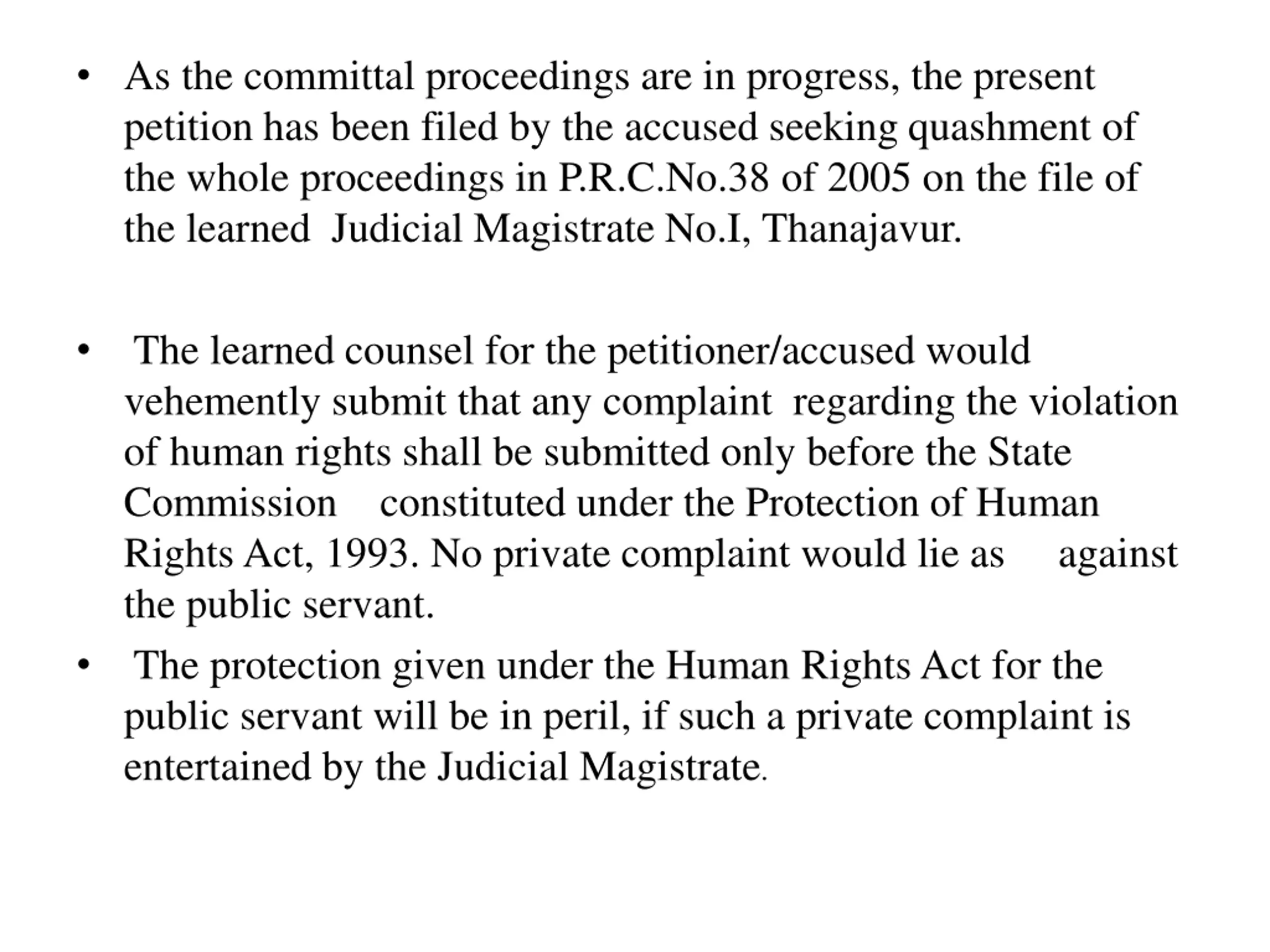 • As the committal proceedings are in progress, the present petition has been filed by the accused seeking quashment of the whole proceedings in P.R.C.No.38 of 2005 on the file of the learned Judicial Magistrate No.I, Thanajavur.

• The learned counsel for the petitioner/accused would vehemently submit that any complaint regarding the violation of human rights shall be submitted only before the State Commission constituted under the Protection of Human Rights Act, 1993. No private complaint would lie as against the public servant.

• The protection given under the Human Rights Act for the public servant will be in peril, if such a private complaint is entertained by the Judicial Magistrate.